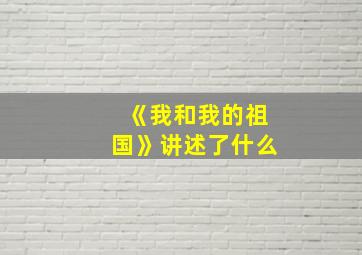 《我和我的祖国》讲述了什么